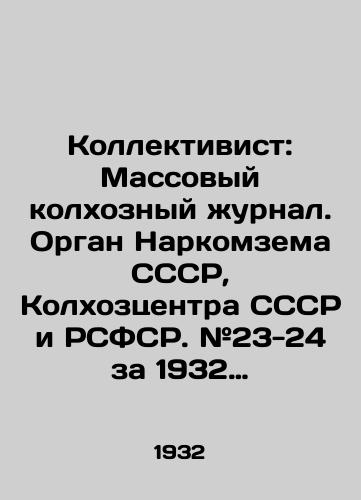 Коллективист: Массовый колхозный журнал. Орган Наркомзема СССР, Колхозцентра СССР и РСФСР. №23-24 за 1932…

1932